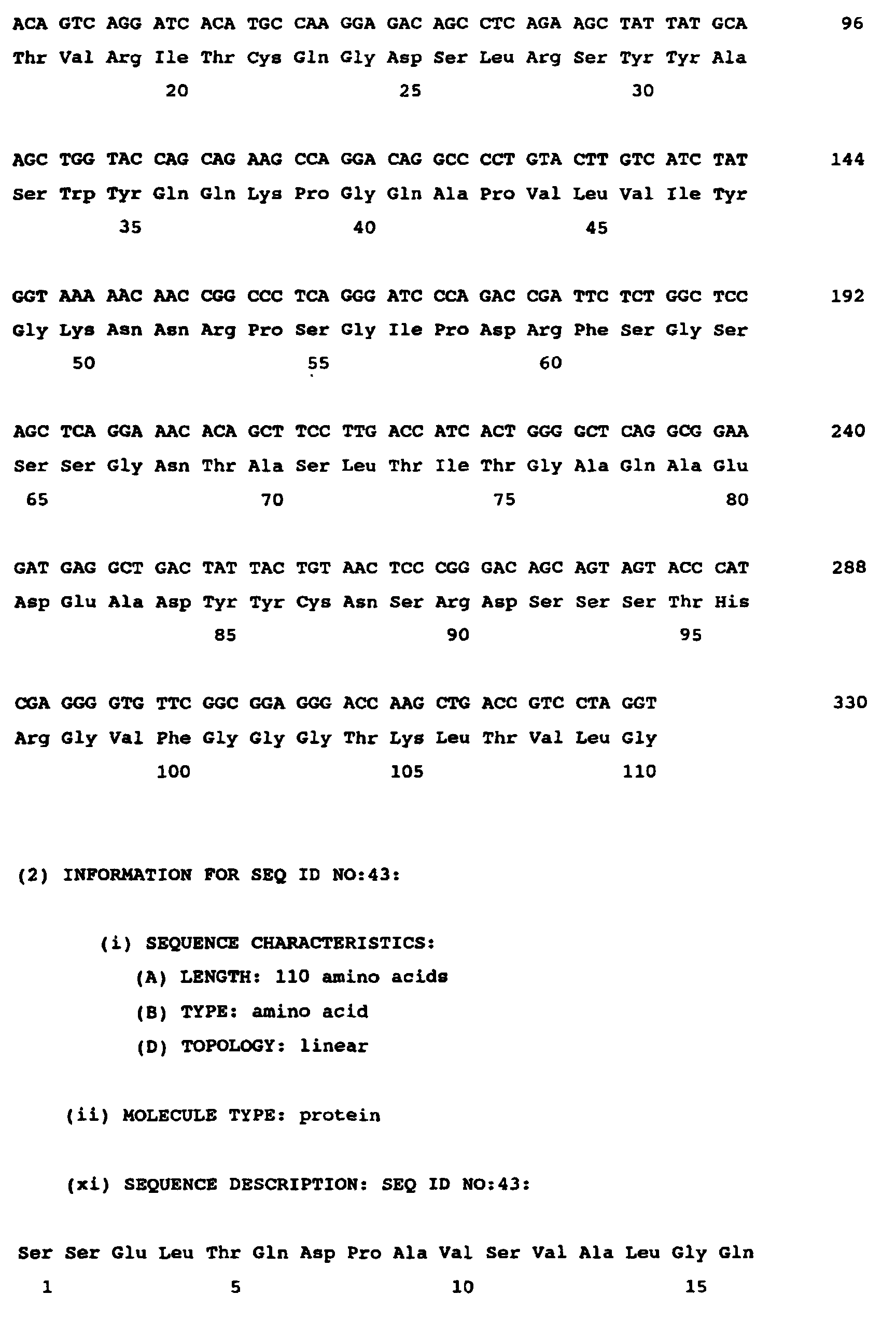 ACA GTC AGG ATC ACA TGC CAA GGA GAC AGC CTC AGA AGC TAT TAT GCA 96
Thr Val Arg Ile Thr Cys Gln Gly Asp Ser Leu Arg Ser Tyr Tyr Ala
20 25 30

AGC TGG TAC CAG CAG AAG CCA GGA CAG GCC CCT GTA CTT GTC ATC TAT 144
Ser Trp Tyr Gln Gln Lys Pro Gly Gln Ala Pro Val Leu Val Ile Tyr
35 40 45

GGT AAA AAC AAC CGG CCC TCA GGG ATC CCA GAC CGA TTC TCT GGC TCC 192
Gly Lys Asn Asn Arg Pro Ser Gly Ile Pro Asp Arg Phe Ser Gly Ser
50 55 60

AGC TCA GGA AAC ACA GCT TCC TTG ACC ATC ACT GGG GCT CAG GCG GAA 240
Ser Ser Gly Asn Thr Ala Ser Leu Thr Ile Thr Gly Ala Gln Ala Glu
65 70 75 80

GAT GAG GCT GAC TAT TAC TGT AAC TCC CGG GAC AGC AGT AGT ACC CAT 288
Asp Glu Ala Asp Tyr Tyr Cys Asn Ser Arg Asp Ser Ser Ser Thr His
85 90 95

CGA GGG GTG TTC GGC GGA GGG ACC AAG CTG ACC GTC CTA GGT 330
Arg Gly Val Phe Gly Gly Gly Thr Lys Leu Thr Val Leu Gly
100 105 110

(2) INFORMATION FOR SEQ ID NO:43:

(i) SEQUENCE CHARACTERISTICS:
(A) LENGTH: 110 amino acids
(B) TYPE: amino acid
(D) TOPOLOGY: linear

(ii) MOLECULE TYPE: protein

(xi) SEQUENCE DESCRIPTION: SEQ ID NO:43:

Ser Ser Glu Leu Thr Gln Asp Pro Ala Val Ser Val Ala Leu Gly Gln
1 5 10 15